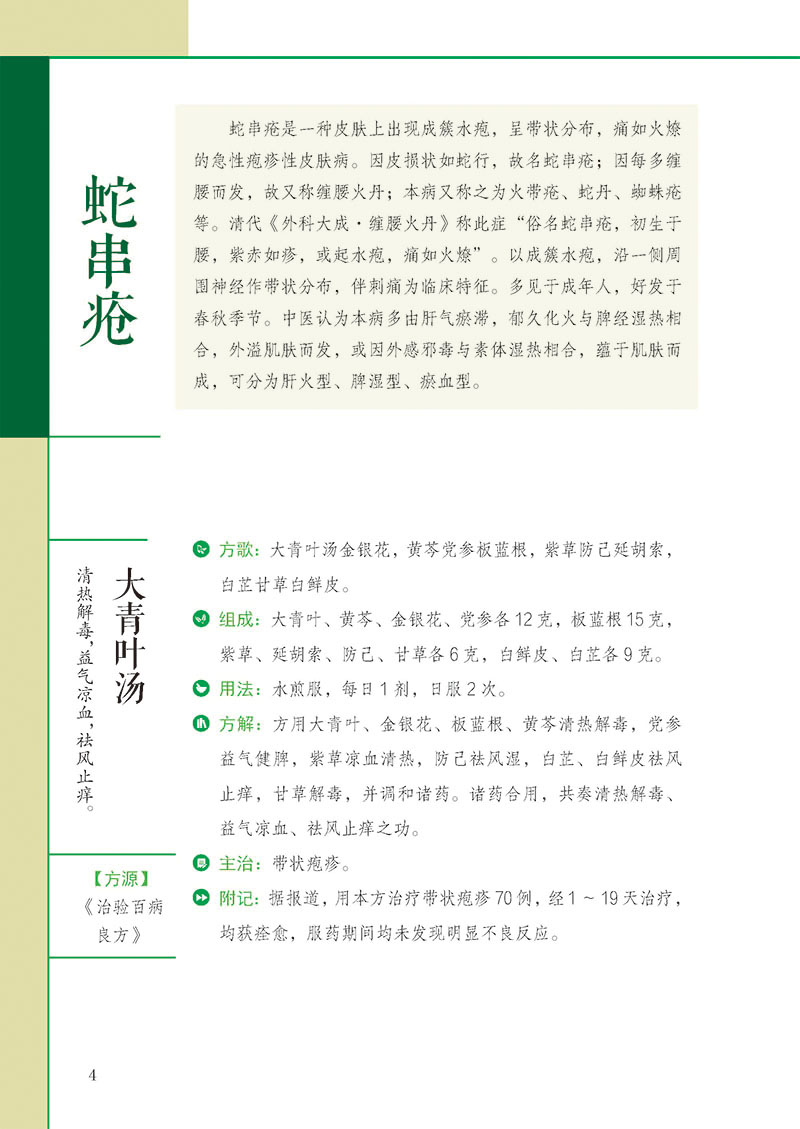 蛇串疮

蛇串疮是一种皮肤上出现成簇水疱，呈带状分布，痛如火燎的急性疱疹性皮肤病。因皮损状如蛇行，故名蛇串疮；因每多缠腰而发，故又称缠腰火丹；本病又称之为火带疮、蛇丹、蜘蛛疮等。清代《外科大成·缠腰火丹》称此症“俗名蛇串疮，初生于腰，紫赤如疹，或起水疱，痛如火燎”。以成簇水疱，沿一侧周围神经作带状分布，伴刺痛为临床特征。多见于成年人，好发于春秋季节。中医认为本病多由肝气瘀滞，郁久化火与脾经湿热相合，外溢肌肤而发，或因外感邪毒与素体湿热相合，蕴于肌肤而成，可分为肝火型、脾湿型、瘀血型。

大青叶汤

清热解毒，益气凉血，祛风止痒。

【方源】
《治验百病良方》

方歌：大青叶汤金银花，黄芩党参板蓝根，紫草防己延胡索，白芷甘草白鲜皮。

组成：大青叶、黄芩、金银花、党参各12克，板蓝根15克，紫草、延胡索、防己、甘草各6克，白鲜皮、白芷各9克。

用法：水煎服，每日1剂，日服2次。

方解：方用大青叶、金银花、板蓝根、黄芩清热解毒，党参益气健脾，紫草凉血清热，防己祛风湿，白芷、白鲜皮祛风止痒，甘草解毒，并调和诸药。诸药合用，共奏清热解毒、益气凉血、祛风止痒之功。

主治：带状疱疹。

附记：据报道，用本方治疗带状疱疹70例，经1～19天治疗，均获痊愈，服药期间均未发现明显不良反应。

4